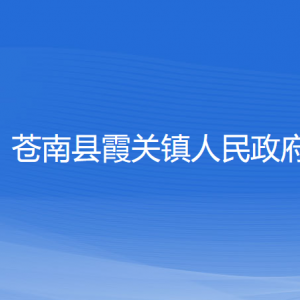 苍南县霞关镇人民政府